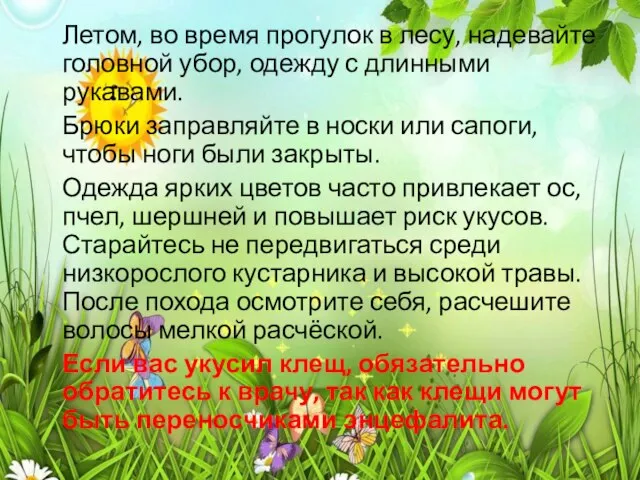 Летом, во время прогулок в лесу, надевайте головной убор, одежду с длинными рукавами.

Брюки заправляйте в носки или сапоги, чтобы ноги были закрыты.

Одежда ярких цветов часто привлекает ос, пчел, шершней и повышает риск укусов. Старайтесь не передвигаться среди низкорослого кустарника и высокой травы. После похода осмотрите себя, расчешите волосы мелкой расчёской.

Если вас укусил клещ, обязательно обратитесь к врачу, так как клещи могут быть переносчиками энцефалита.